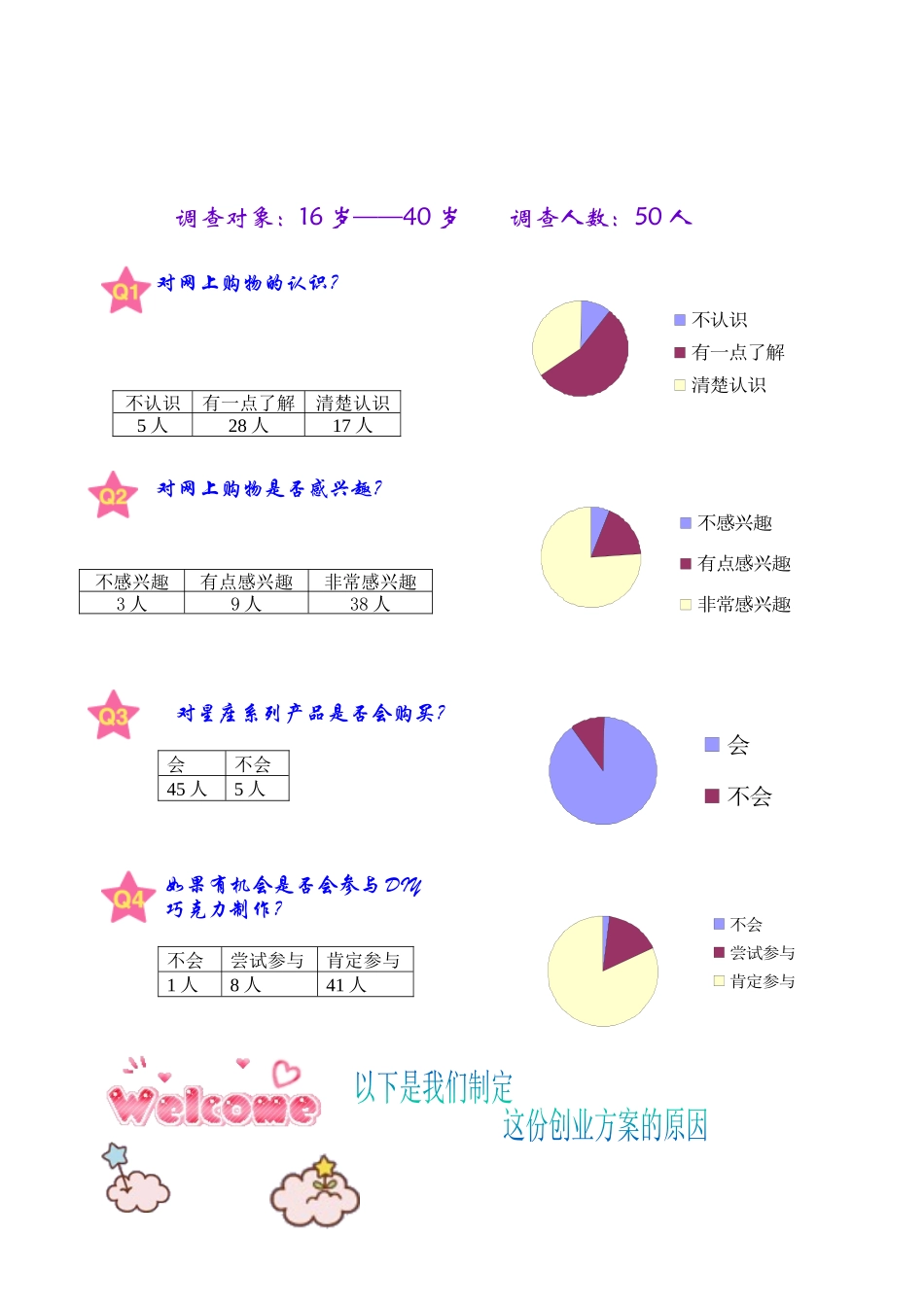 调查对象：16 岁——40 岁　　调查人数：50 人

Q1 对网上购物的认识？

| 不认识 | 有一点了解 | 清楚认识 |
|---|---|---|
| 5 人 | 28 人 | 17 人 |

不认识
有一点了解
清楚认识

Q2 对网上购物是否感兴趣？

| 不感兴趣 | 有点感兴趣 | 非常感兴趣 |
|---|---|---|
| 3 人 | 9 人 | 38 人 |

不感兴趣
有点感兴趣
非常感兴趣

Q3 对星座系列产品是否会购买？

| 会 | 不会 |
|---|---|
| 45 人 | 5 人 |

会
不会

Q4 如果有机会是否会参与 DIY 巧克力制作？

| 不会 | 尝试参与 | 肯定参与 |
|---|---|---|
| 1 人 | 8 人 | 41 人 |

不会
尝试参与
肯定参与

Welcome

以下是我们制定
这份创业方案的原因